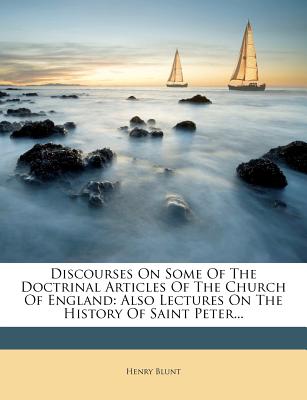 Discourses On Some Of The Doctrinal Articles Of The Church Of England: Also Lectures On The History Of Saint Peter...

Henry Blunt